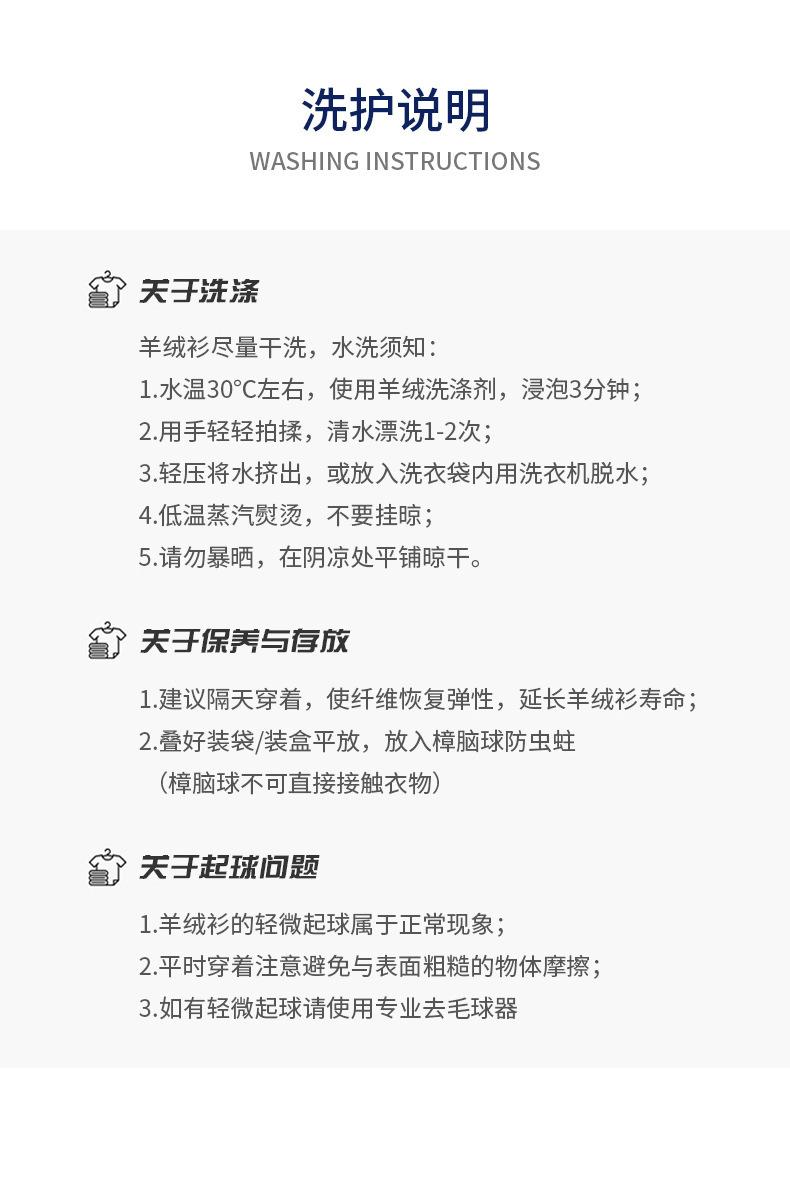 洗护说明
WASHING INSTRUCTIONS

关于洗涤

羊绒衫尽量干洗，水洗须知：
1.水温30°C左右，使用羊绒洗涤剂，浸泡3分钟；
2.用手轻轻拍揉，清水漂洗1-2次；
3.轻压将水挤出，或放入洗衣袋内用洗衣机脱水；
4.低温蒸汽熨烫，不要挂晾；
5.请勿暴晒，在阴凉处平铺晾干。

关于保养与存放

1.建议隔天穿着，使纤维恢复弹性，延长羊绒衫寿命；
2.叠好装袋/装盒平放，放入樟脑球防虫蛀
（樟脑球不可直接接触衣物）

关于起球问题

1.羊绒衫的轻微起球属于正常现象；
2.平时穿着注意避免与表面粗糙的物体摩擦；
3.如有轻微起球请使用专业去毛球器